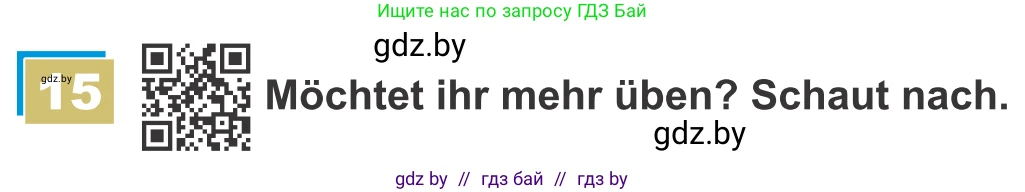 Ищите нас по запросу ГДЗ Бай

gdz.by

gdz.by
15

Möchtet ihr mehr üben? Schaut nach.

gdz.by

gdz by // гдз бай // гдз by